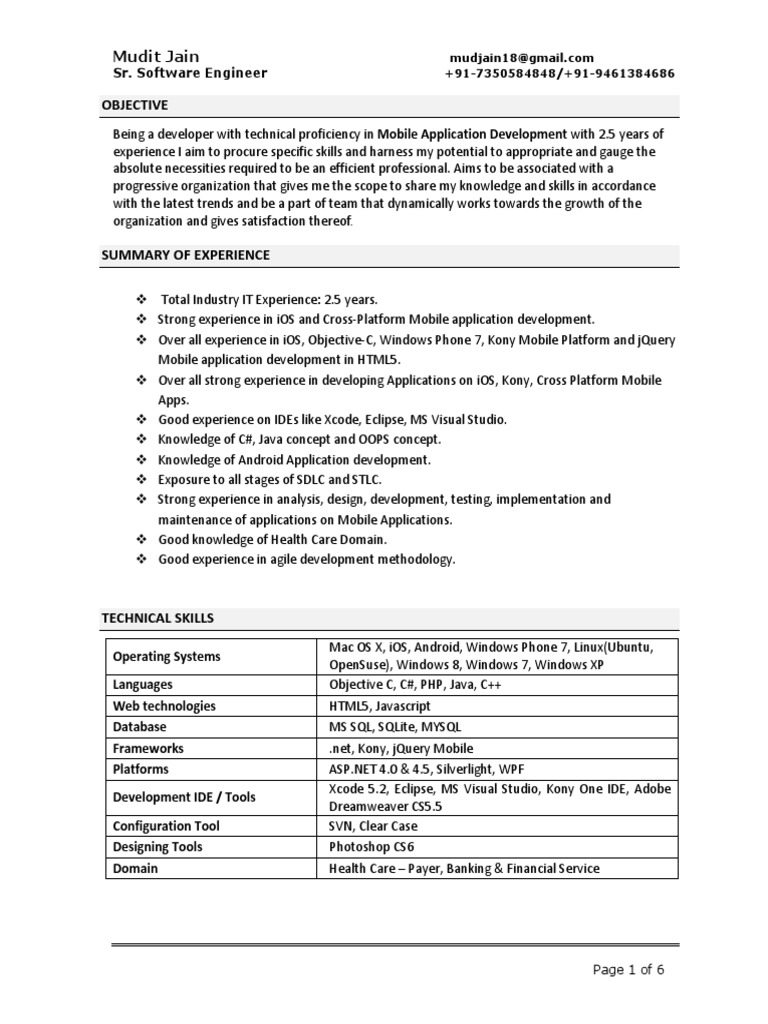 Mudit Jain
Sr. Software Engineer

mudjain18@gmail.com
+91-7350584848/+91-9461384686

OBJECTIVE

Being a developer with technical proficiency in Mobile Application Development with 2.5 years of experience I aim to procure specific skills and harness my potential to appropriate and gauge the absolute necessities required to be an efficient professional. Aims to be associated with a progressive organization that gives me the scope to share my knowledge and skills in accordance with the latest trends and be a part of team that dynamically works towards the growth of the organization and gives satisfaction thereof.

SUMMARY OF EXPERIENCE

❖ Total Industry IT Experience: 2.5 years.
❖ Strong experience in iOS and Cross-Platform Mobile application development.
❖ Over all experience in iOS, Objective-C, Windows Phone 7, Kony Mobile Platform and jQuery Mobile application development in HTML5.
❖ Over all strong experience in developing Applications on iOS, Kony, Cross Platform Mobile Apps.
❖ Good experience on IDEs like Xcode, Eclipse, MS Visual Studio.
❖ Knowledge of C#, Java concept and OOPS concept.
❖ Knowledge of Android Application development.
❖ Exposure to all stages of SDLC and STLC.
❖ Strong experience in analysis, design, development, testing, implementation and maintenance of applications on Mobile Applications.
❖ Good knowledge of Health Care Domain.
❖ Good experience in agile development methodology.

TECHNICAL SKILLS

| Operating Systems | Mac OS X, iOS, Android, Windows Phone 7, Linux(Ubuntu, OpenSuse), Windows 8, Windows 7, Windows XP |
|---|---|
| Languages | Objective C, C#, PHP, Java, C++ |
| Web technologies | HTML5, Javascript |
| Database | MS SQL, SQLite, MYSQL |
| Frameworks | .net, Kony, jQuery Mobile |
| Platforms | ASP.NET 4.0 & 4.5, Silverlight, WPF |
| Development IDE / Tools | Xcode 5.2, Eclipse, MS Visual Studio, Kony One IDE, Adobe Dreamweaver CS5.5 |
| Configuration Tool | SVN, Clear Case |
| Designing Tools | Photoshop CS6 |
| Domain | Health Care – Payer, Banking & Financial Service |

Page 1 of 6